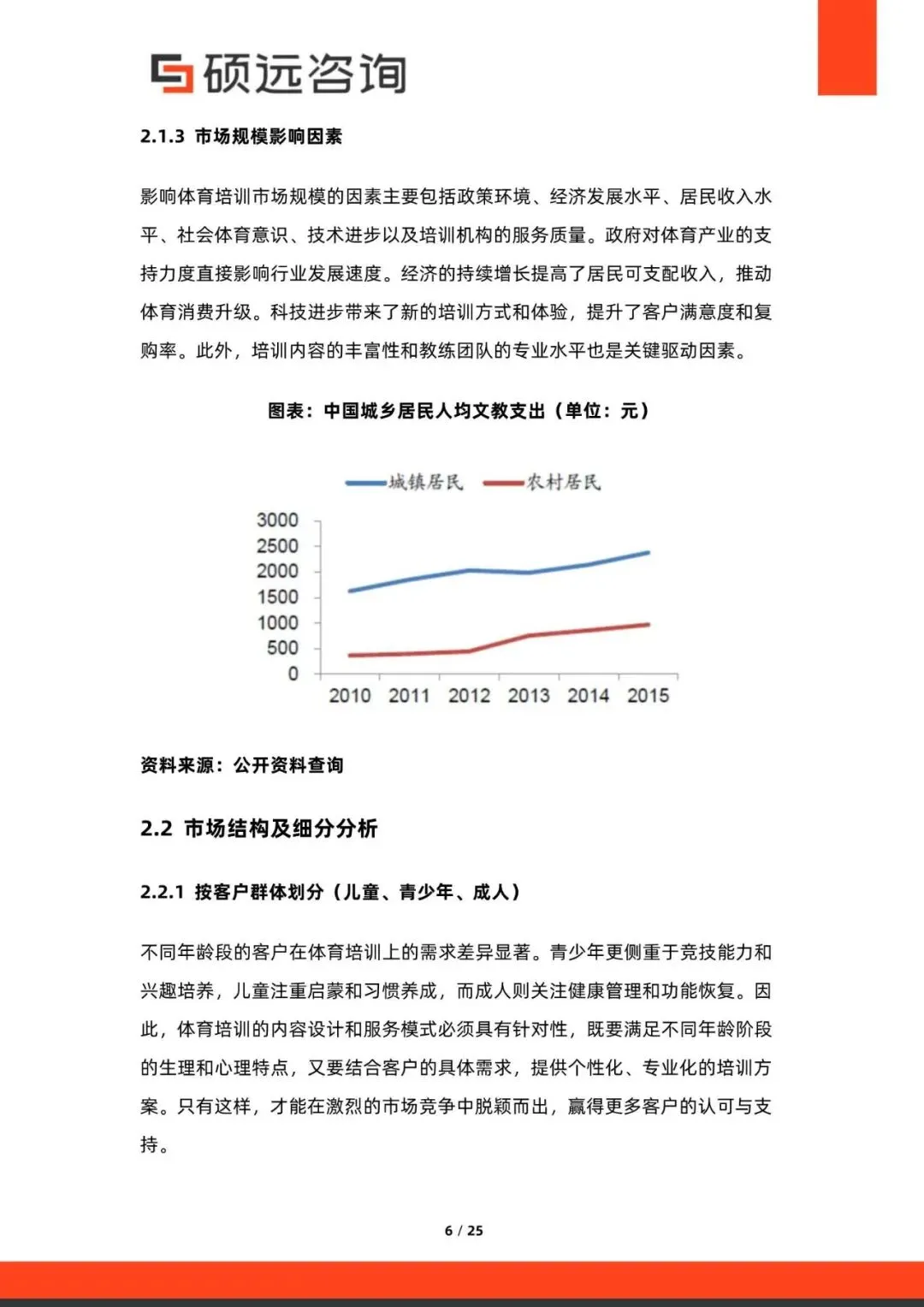 硕远咨询

2.1.3 市场规模影响因素

影响体育培训市场规模的因素主要包括政策环境、经济发展水平、居民收入水平、社会体育意识、技术进步以及培训机构的服务质量。政府对体育产业的支持力度直接影响行业发展速度。经济的持续增长提高了居民可支配收入，推动体育消费升级。科技进步带来了新的培训方式和体验，提升了客户满意度和复购率。此外，培训内容的丰富性和教练团队的专业水平也是关键驱动因素。

图表：中国城乡居民人均文教支出（单位：元）

城镇居民 农村居民

3000
2500
2000
1500
1000
500
0

2010 2011 2012 2013 2014 2015

资料来源：公开资料查询

2.2 市场结构及细分分析

2.2.1 按客户群体划分（儿童、青少年、成人）

不同年龄段的客户在体育培训上的需求差异显著。青少年更侧重于竞技能力和兴趣培养，儿童注重启蒙和习惯养成，而成人则关注健康管理和功能恢复。因此，体育培训的内容设计和服务模式必须具有针对性，既要满足不同年龄阶段的生理和心理特点，又要结合客户的具体需求，提供个性化、专业化的培训方案。只有这样，才能在激烈的市场竞争中脱颖而出，赢得更多客户的认可与支持。

6 / 25